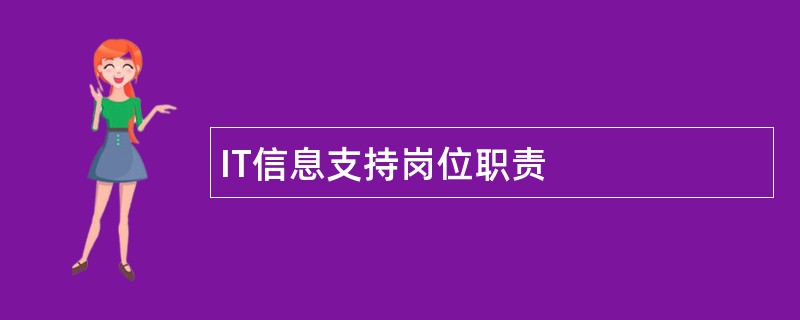 IT信息支持岗位职责